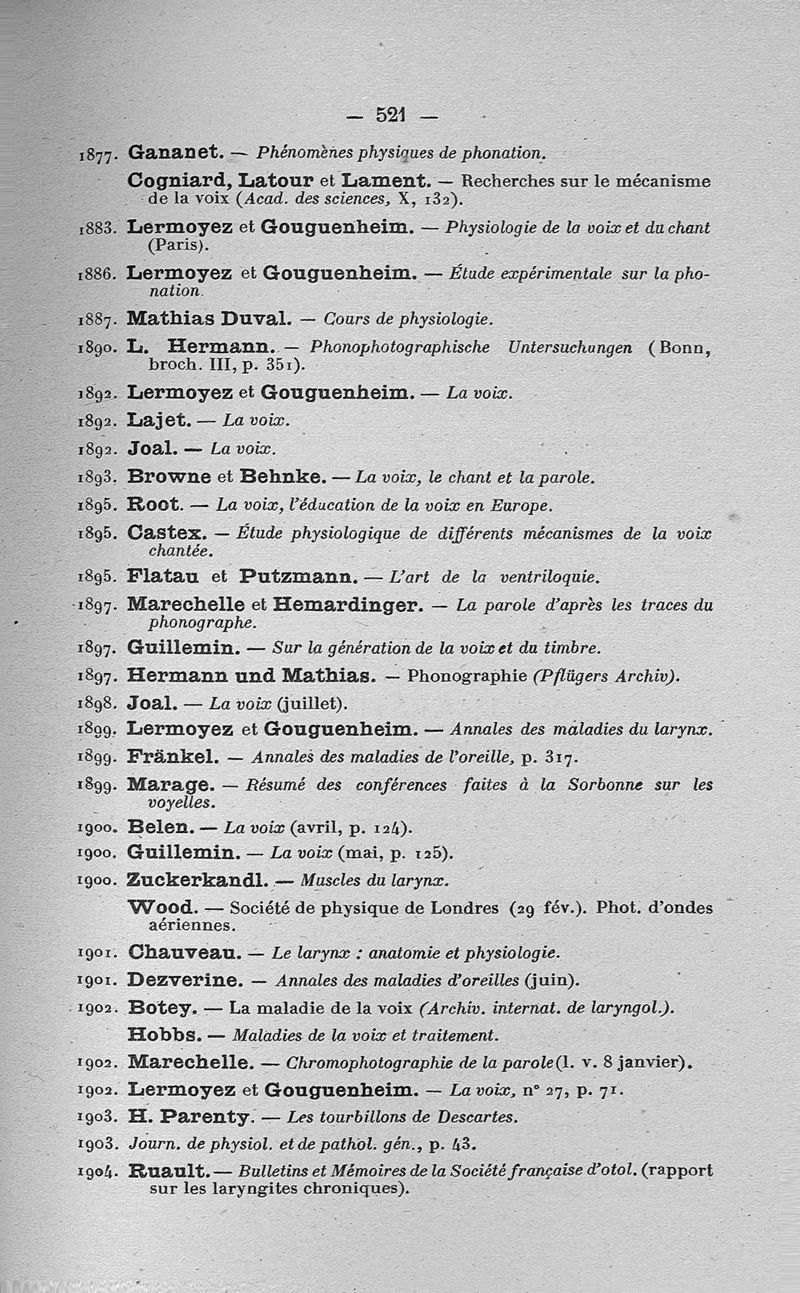 — 521 —

1877. Gananet. — Phénomènes physiques de phonation.

Cogniard, Latour et Lament. — Recherches sur le mécanisme de la voix (Acad. des sciences, X, 132).

1883. Lermoyez et Gouguenheim. — Physiologie de la voix et du chant (Paris).

1886. Lermoyez et Gouguenheim. — Étude expérimentale sur la phonation.

1887. Mathias Duval. — Cours de physiologie.

1890. L. Hermann. — Phonophotographische Untersuchungen (Bonn, broch. III, p. 351).

1892. Lermoyez et Gouguenheim. — La voix.

1892. Lajet. — La voix.

1892. Joal. — La voix.

1893. Browne et Behnke. — La voix, le chant et la parole.

1895. Root. — La voix, l'éducation de la voix en Europe.

1895. Castex. — Étude physiologique de différents mécanismes de la voix chantée.

1895. Flatau et Putzmann. — L'art de la ventriloquie.

1897. Marechelle et Hemardinger. — La parole d'après les traces du phonographe.

1897. Guillemin. — Sur la génération de la voix et du timbre.

1897. Hermann und Mathias. — Phonographie (Pflügers Archiv).

1898. Joal. — La voix (juillet).

1899. Lermoyez et Gouguenheim. — Annales des maladies du larynx.

1899. Fränkel. — Annales des maladies de l'oreille, p. 317.

1899. Marage. — Résumé des conférences faites à la Sorbonne sur les voyelles.

1900. Belen. — La voix (avril, p. 124).

1900. Guillemin. — La voix (mai, p. 125).

1900. Zuckerkandl. — Muscles du larynx.

Wood. — Société de physique de Londres (29 fév.). Phot. d'ondes aériennes.

1901. Chauveau. — Le larynx : anatomie et physiologie.

1901. Dezverine. — Annales des maladies d'oreilles (juin).

1902. Botey. — La maladie de la voix (Archiv. internat. de laryngol.).

Hobbs. — Maladies de la voix et traitement.

1902. Marechelle. — Chromophotographie de la parole (l. v. 8 janvier).

1902. Lermoyez et Gouguenheim. — La voix, n° 27, p. 71.

1903. H. Parenty. — Les tourbillons de Descartes.

1903. Journ. de physiol. et de pathol. gén., p. 43.

1904. Ruault. — Bulletins et Mémoires de la Société française d'otol. (rapport sur les laryngites chroniques).